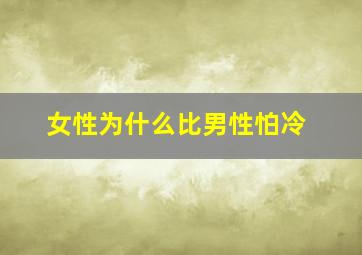 女性为什么比男性怕冷